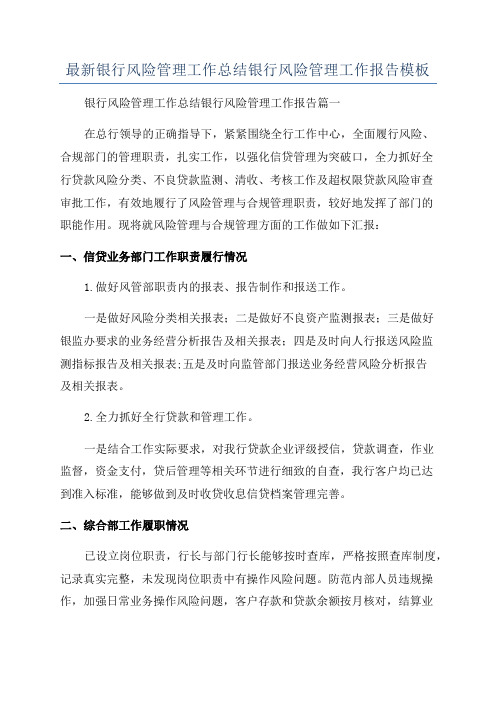 最新银行风险管理工作总结银行风险管理工作报告模板

银行风险管理工作总结银行风险管理工作报告篇一

在总行领导的正确指导下，紧紧围绕全行工作中心，全面履行风险、合规部门的管理职责，扎实工作，以强化信贷管理为突破口，全力抓好全行贷款风险分类、不良贷款监测、清收、考核工作及超权限贷款风险审查审批工作，有效地履行了风险管理与合规管理职责，较好地发挥了部门的职能作用。现将就风险管理与合规管理方面的工作做如下汇报：

一、信贷业务部门工作职责履行情况

1.做好风管部职责内的报表、报告制作和报送工作。

一是做好风险分类相关报表；二是做好不良资产监测报表；三是做好银监办要求的业务经营分析报告及相关报表；四是及时向人行报送风险监测指标报告及相关报表;五是及时向监管部门报送业务经营风险分析报告及相关报表。

2.全力抓好全行贷款和管理工作。

一是结合工作实际要求，对我行贷款企业评级授信，贷款调查，作业监督，资金支付，贷后管理等相关环节进行细致的自查，我行客户均已达到准入标准，能够做到及时收贷收息信贷档案管理完善。

二、综合部工作履职情况

已设立岗位职责，行长与部门行长能够按时查库，严格按照查库制度，记录真实完整，未发现岗位职责中有操作风险问题。防范内部人员违规操作，加强日常业务操作风险问题，客户存款和贷款余额按月核对，结算业